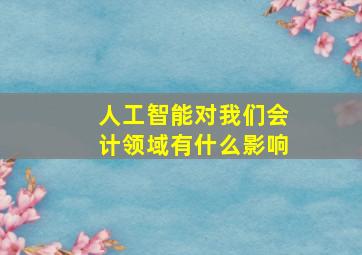 人工智能对我们会计领域有什么影响